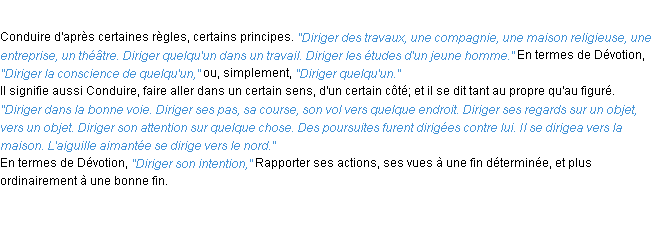 Conduire d'après certaines règles, certains principes. "Diriger des travaux, une compagnie, une maison religieuse, une entreprise, un théâtre. Diriger quelqu'un dans un travail. Diriger les études d'un jeune homme." En termes de Dévotion, "Diriger la conscience de quelqu'un," ou, simplement, "Diriger quelqu'un."
Il signifie aussi Conduire, faire aller dans un certain sens, d'un certain côté; et il se dit tant au propre qu'au figuré. "Diriger dans la bonne voie. Diriger ses pas, sa course, son vol vers quelque endroit. Diriger ses regards sur un objet, vers un objet. Diriger son attention sur quelque chose. Des poursuites furent dirigées contre lui. Il se dirigea vers la maison. L'aiguille aimantée se dirige vers le nord."
En termes de Dévotion, "Diriger son intention," Rapporter ses actions, ses vues à une fin déterminée, et plus ordinairement à une bonne fin.